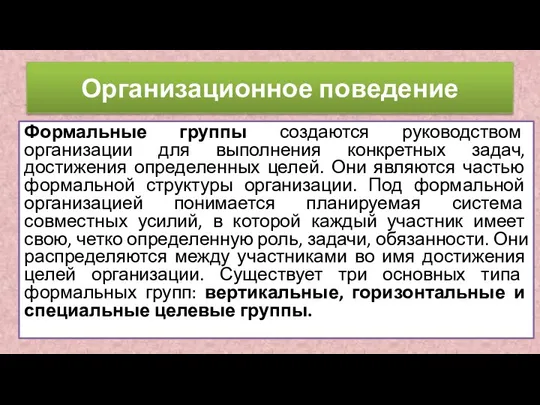 Организационное поведение

Формальные группы создаются руководством организации для выполнения конкретных задач, достижения определенных целей. Они являются частью формальной структуры организации. Под формальной организацией понимается планируемая система совместных усилий, в которой каждый участник имеет свою, четко определенную роль, задачи, обязанности. Они распределяются между участниками во имя достижения целей организации. Существует три основных типа формальных групп: вертикальные, горизонтальные и специальные целевые группы.